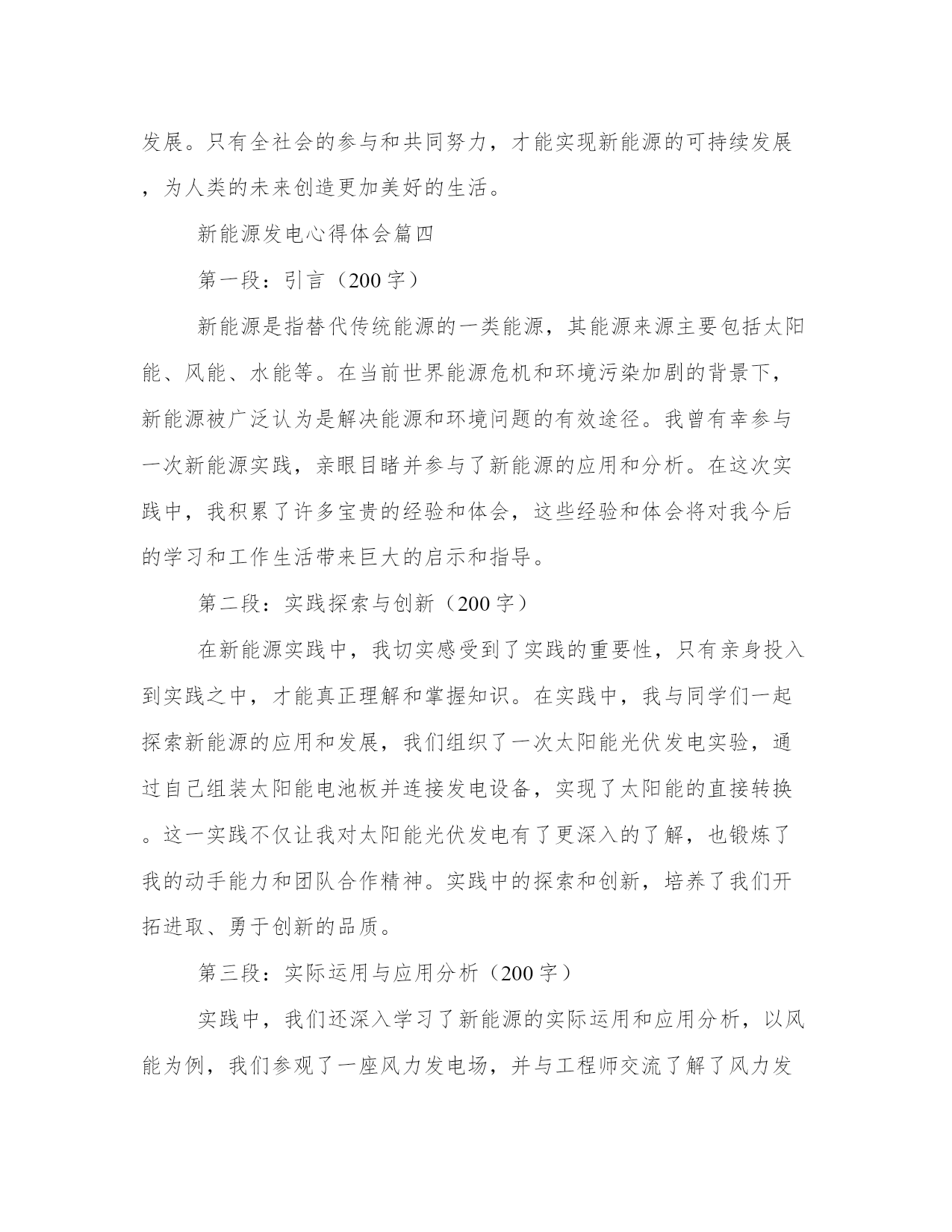 发展。只有全社会的参与和共同努力，才能实现新能源的可持续发展，为人类的未来创造更加美好的生活。

新能源发电心得体会篇四

第一段：引言（200 字）

新能源是指替代传统能源的一类能源，其能源来源主要包括太阳能、风能、水能等。在当前世界能源危机和环境污染加剧的背景下，新能源被广泛认为是解决能源和环境问题的有效途径。我曾有幸参与一次新能源实践，亲眼目睹并参与了新能源的应用和分析。在这次实践中，我积累了许多宝贵的经验和体会，这些经验和体会将对我今后的学习和工作生活带来巨大的启示和指导。

第二段：实践探索与创新（200 字）

在新能源实践中，我切实感受到了实践的重要性，只有亲身投入到实践之中，才能真正理解和掌握知识。在实践中，我与同学们一起探索新能源的应用和发展，我们组织了一次太阳能光伏发电实验，通过自己组装太阳能电池板并连接发电设备，实现了太阳能的直接转换。这一实践不仅让我对太阳能光伏发电有了更深入的了解，也锻炼了我的动手能力和团队合作精神。实践中的探索和创新，培养了我们开拓进取、勇于创新的品质。

第三段：实际运用与应用分析（200 字）

实践中，我们还深入学习了新能源的实际运用和应用分析，以风能为例，我们参观了一座风力发电场，并与工程师交流了解了风力发